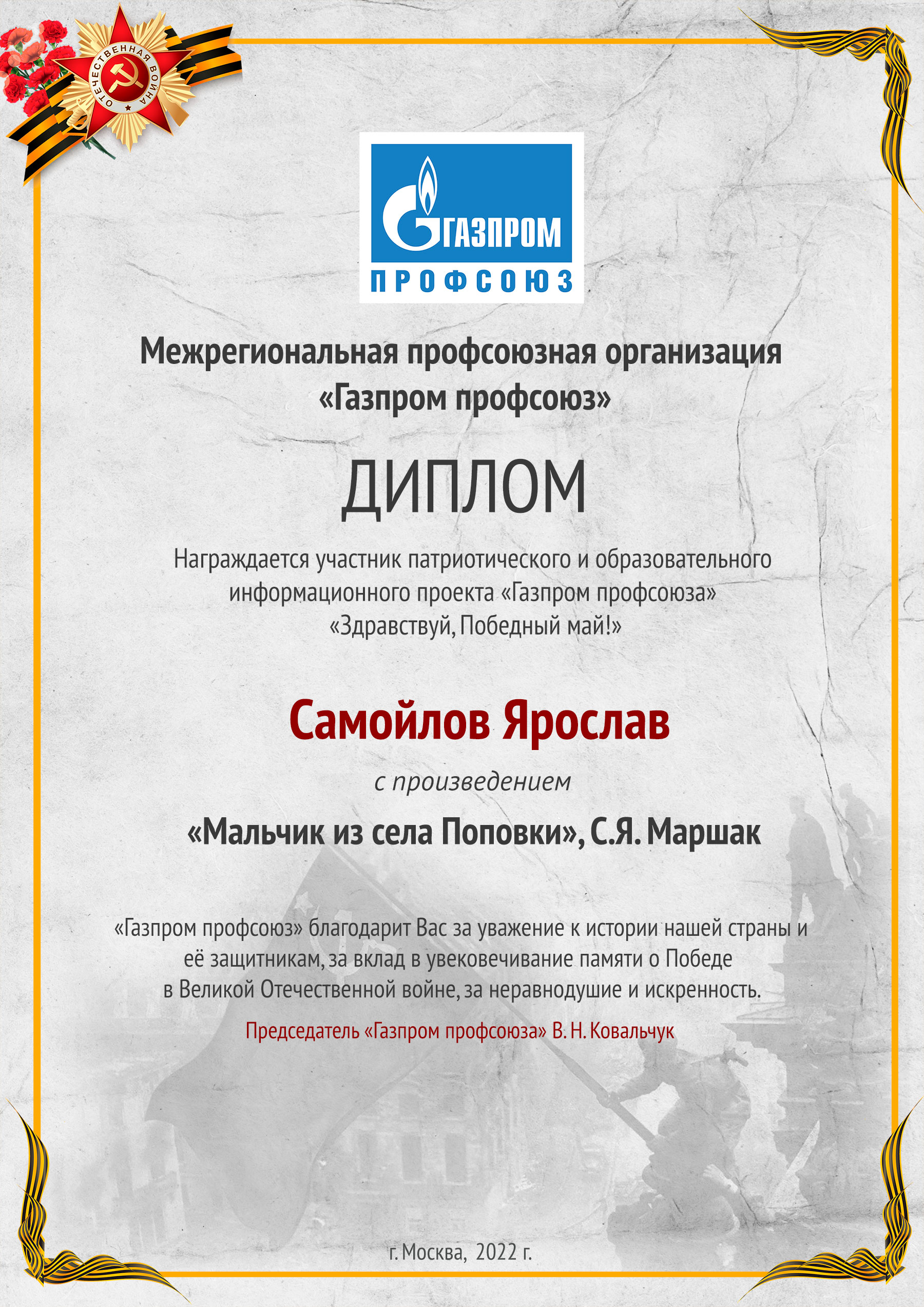 ОТЕЧЕСТВЕННАЯ ВОЙНА

ГАЗПРОМ
ПРОФСОЮЗ

Межрегиональная профсоюзная организация «Газпром профсоюз»

ДИПЛОМ

Награждается участник патриотического и образовательного информационного проекта «Газпром профсоюза» «Здравствуй, Победный май!»

Самойлов Ярослав

с произведением

«Мальчик из села Поповки», С.Я. Маршак

«Газпром профсоюз» благодарит Вас за уважение к истории нашей страны и её защитникам, за вклад в увековечивание памяти о Победе в Великой Отечественной войне, за неравнодушие и искренность.

Председатель «Газпром профсоюза» В. Н. Ковальчук

г. Москва, 2022 г.